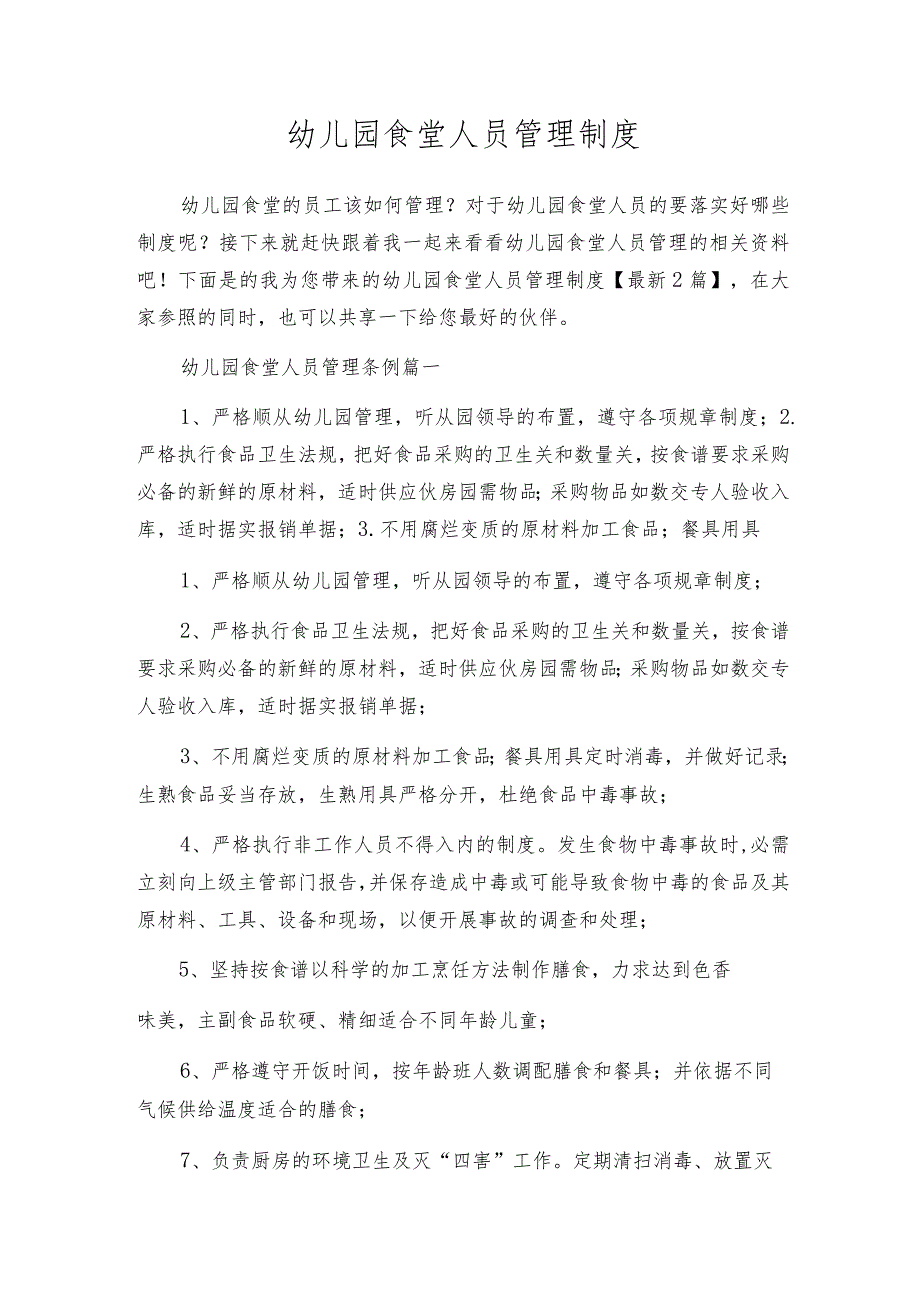 幼儿园食堂人员管理制度

幼儿园食堂的员工该如何管理？对于幼儿园食堂人员的要落实好哪些制度呢？接下来就赶快跟着我一起来看看幼儿园食堂人员管理的相关资料吧！下面是的我为您带来的幼儿园食堂人员管理制度【最新2篇】，在大家参照的同时，也可以共享一下给您最好的伙伴。

幼儿园食堂人员管理条例篇一

1、严格顺从幼儿园管理，听从园领导的布置，遵守各项规章制度；2.严格执行食品卫生法规，把好食品采购的卫生关和数量关，按食谱要求采购必备的新鲜的原材料，适时供应伙房园需物品；采购物品如数交专人验收入库，适时据实报销单据；3.不用腐烂变质的原材料加工食品；餐具用具

1、严格顺从幼儿园管理，听从园领导的布置，遵守各项规章制度；

2、严格执行食品卫生法规，把好食品采购的卫生关和数量关，按食谱要求采购必备的新鲜的原材料，适时供应伙房园需物品；采购物品如数交专人验收入库，适时据实报销单据；

3、不用腐烂变质的原材料加工食品；餐具用具定时消毒，并做好记录；生熟食品妥当存放，生熟用具严格分开，杜绝食品中毒事故；

4、严格执行非工作人员不得入内的制度。发生食物中毒事故时，必需立刻向上级主管部门报告，并保存造成中毒或可能导致食物中毒的食品及其原材料、工具、设备和现场，以便开展事故的调查和处理；

5、坚持按食谱以科学的加工烹饪方法制作膳食，力求达到色香

味美，主副食品软硬、精细适合不同年龄儿童；

6、严格遵守开饭时间，按年龄班人数调配膳食和餐具；并依据不同气候供给温度适合的膳食；

7、负责厨房的环境卫生及灭“四害”工作。定期清扫消毒、放置灭